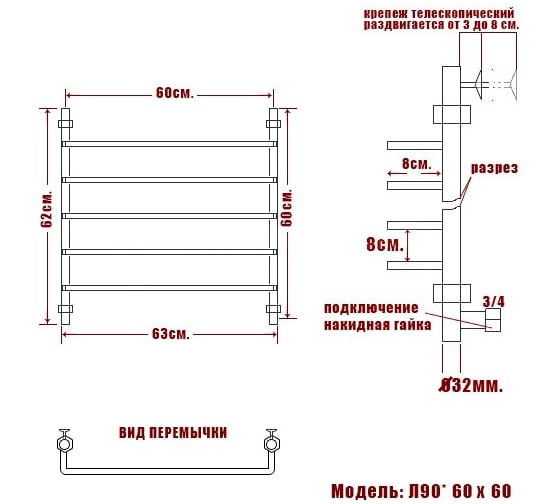 крепеж телескопический раздвигается от 3 до 8 см.

60см.

62см.

60см.

63см.

8см.

разрез

8см.

подключение накидная гайка

3/4

Ø32мм.

ВИД ПЕРЕМЫЧКИ

Модель: Л90* 60 х 60